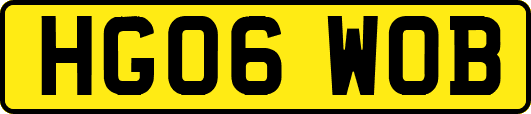 HG06 WOB